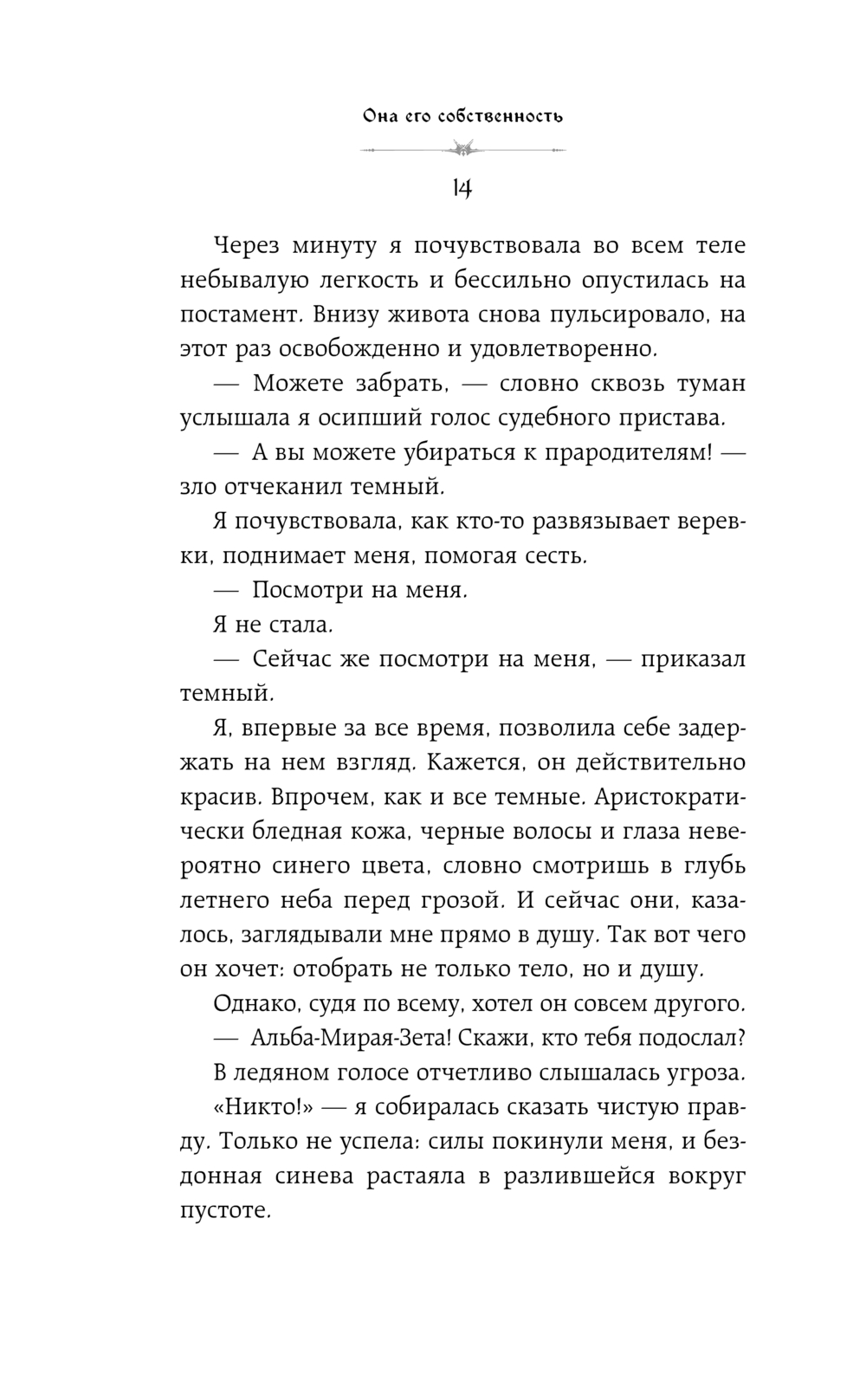 Она его собственность

14

Через минуту я почувствовала во всем теле небывалую легкость и бессильно опустилась на постамент. Внизу живота снова пульсировало, на этот раз освобожденно и удовлетворенно.

— Можете забрать, — словно сквозь туман услышала я осипший голос судебного пристава.

— А вы можете убираться к прародителям! — зло отчеканил темный.

Я почувствовала, как кто-то развязывает веревки, поднимает меня, помогая сесть.

— Посмотри на меня.

Я не стала.

— Сейчас же посмотри на меня, — приказал темный.

Я, впервые за все время, позволила себе задержать на нем взгляд. Кажется, он действительно красив. Впрочем, как и все темные. Аристократически бледная кожа, черные волосы и глаза невероятно синего цвета, словно смотришь в глубь летнего неба перед грозой. И сейчас они, казалось, заглядывали мне прямо в душу. Так вот чего он хочет: отобрать не только тело, но и душу.

Однако, судя по всему, хотел он совсем другого.

— Альба-Мирая-Зета! Скажи, кто тебя подослал?

В ледяном голосе отчетливо слышалась угроза.

«Никто!» — я собиралась сказать чистую правду. Только не успела: силы покинули меня, и бездонная синева растаяла в разлившейся вокруг пустоте.